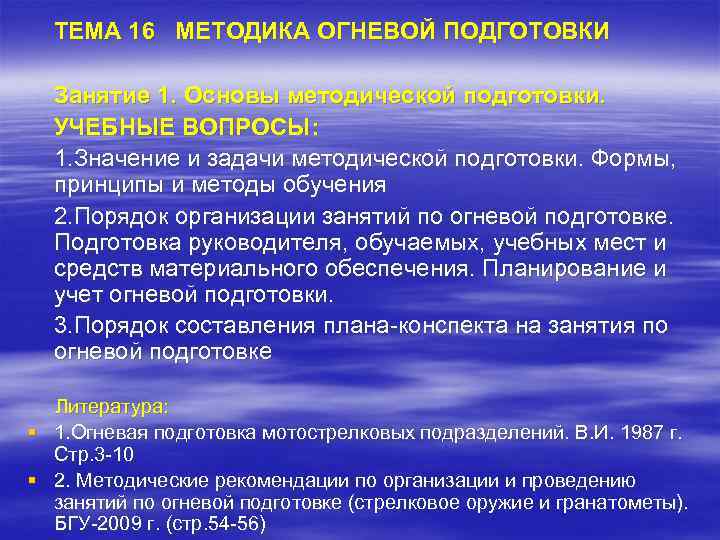 ТЕМА 16 МЕТОДИКА ОГНЕВОЙ ПОДГОТОВКИ

Занятие 1. Основы методической подготовки.
УЧЕБНЫЕ ВОПРОСЫ:

1.Значение и задачи методической подготовки. Формы, принципы и методы обучения

2.Порядок организации занятий по огневой подготовке. Подготовка руководителя, обучаемых, учебных мест и средств материального обеспечения. Планирование и учет огневой подготовки.

3.Порядок составления плана-конспекта на занятия по огневой подготовке

Литература:
1.Огневая подготовка мотострелковых подразделений. В.И. 1987 г. Стр.3-10
2. Методические рекомендации по организации и проведению занятий по огневой подготовке (стрелковое оружие и гранатометы). БГУ-2009 г. (стр.54-56)